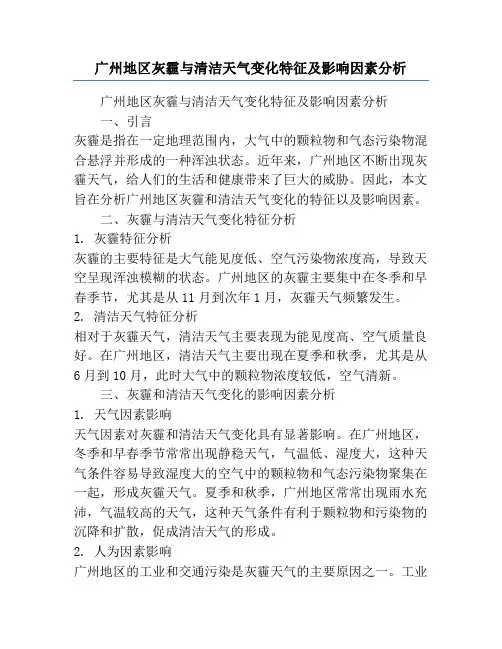 广州地区灰霾与清洁天气变化特征及影响因素分析

广州地区灰霾与清洁天气变化特征及影响因素分析

一、引言

灰霾是指在一定地理范围内，大气中的颗粒物和气态污染物混合悬浮并形成的一种浑浊状态。近年来，广州地区不断出现灰霾天气，给人们的生活和健康带来了巨大的威胁。因此，本文旨在分析广州地区灰霾和清洁天气变化的特征以及影响因素。

二、灰霾与清洁天气变化特征分析

1. 灰霾特征分析

灰霾的主要特征是大气能见度低、空气污染物浓度高，导致天空呈现浑浊模糊的状态。广州地区的灰霾主要集中在冬季和早春季节，尤其是从 11 月到次年 1 月，灰霾天气频繁发生。

2. 清洁天气特征分析

相对于灰霾天气，清洁天气主要表现为能见度高、空气质量良好。在广州地区，清洁天气主要出现在夏季和秋季，尤其是从 6 月到 10 月，此时大气中的颗粒物浓度较低，空气清新。

三、灰霾和清洁天气变化的影响因素分析

1. 天气因素影响

天气因素对灰霾和清洁天气变化具有显著影响。在广州地区，冬季和早春季节常常出现静稳天气，气温低、湿度大，这种天气条件容易导致湿度大的空气中的颗粒物和气态污染物聚集在一起，形成灰霾天气。夏季和秋季，广州地区常常出现雨水充沛，气温较高的天气，这种天气条件有利于颗粒物和污染物的沉降和扩散，促成清洁天气的形成。

2. 人为因素影响

广州地区的工业和交通污染是灰霾天气的主要原因之一。工业